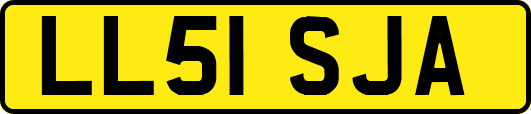 LL51 SJA